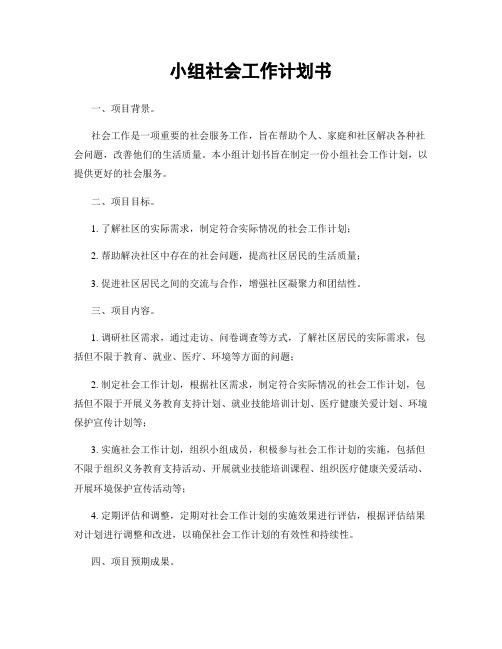 小组社会工作计划书

一、项目背景。

社会工作是一项重要的社会服务工作，旨在帮助个人、家庭和社区解决各种社会问题，改善他们的生活质量。本小组计划书旨在制定一份小组社会工作计划，以提供更好的社会服务。

二、项目目标。

1. 了解社区的实际需求，制定符合实际情况的社会工作计划；

2. 帮助解决社区中存在的社会问题，提高社区居民的生活质量；

3. 促进社区居民之间的交流与合作，增强社区凝聚力和团结性。

三、项目内容。

1. 调研社区需求，通过走访、问卷调查等方式，了解社区居民的实际需求，包括但不限于教育、就业、医疗、环境等方面的问题；

2. 制定社会工作计划，根据社区需求，制定符合实际情况的社会工作计划，包括但不限于开展义务教育支持计划、就业技能培训计划、医疗健康关爱计划、环境保护宣传计划等；

3. 实施社会工作计划，组织小组成员，积极参与社会工作计划的实施，包括但不限于组织义务教育支持活动、开展就业技能培训课程、组织医疗健康关爱活动、开展环境保护宣传活动等；

4. 定期评估和调整，定期对社会工作计划的实施效果进行评估，根据评估结果对计划进行调整和改进，以确保社会工作计划的有效性和持续性。

四、项目预期成果。